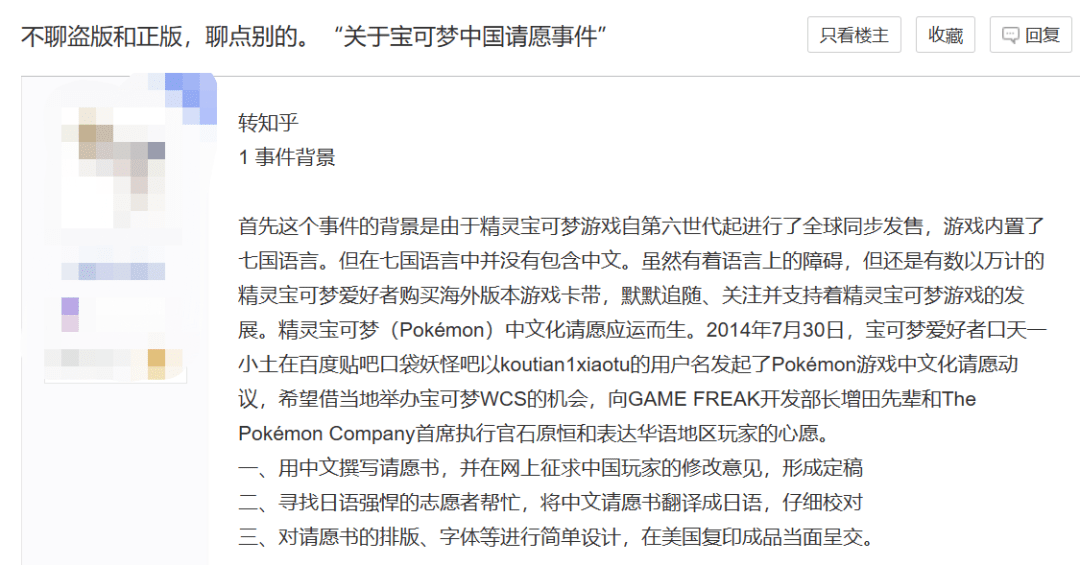 不聊盗版和正版，聊点别的。“关于宝可梦中国请愿事件”

只看楼主 收藏 回复

转知乎
1 事件背景

首先这个事件的背景是由于精灵宝可梦游戏自第六世代起进行了全球同步发售，游戏内置了七国语言。但在七国语言中并没有包含中文。虽然有着语言上的障碍，但还是有数以万计的精灵宝可梦爱好者购买海外版本游戏卡带，默默追随、关注并支持着精灵宝可梦游戏的发展。精灵宝可梦（Pokémon）中文化请愿应运而生。2014年7月30日，宝可梦爱好者口天一小土在百度贴吧口袋妖怪吧以koutian1xiaotu的用户名发起了Pokémon游戏中文化请愿动议，希望借当地举办宝可梦WCS的机会，向GAME FREAK开发部长增田先辈和The Pokémon Company首席执行官石原恒和表达华语地区玩家的心愿。
一、用中文撰写请愿书，并在网上征求中国玩家的修改意见，形成定稿
二、寻找日语强悍的志愿者帮忙，将中文请愿书翻译成日语，仔细校对
三、对请愿书的排版、字体等进行简单设计，在美国复印成品当面呈交。